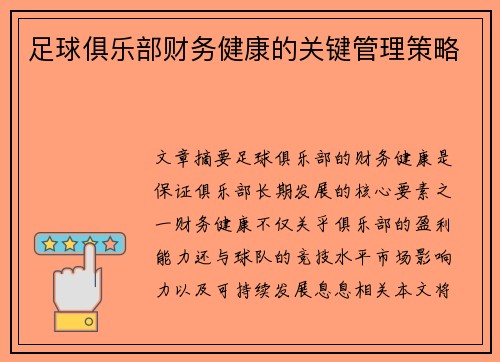 足球俱乐部财务健康的关键管理策略

文章摘要足球俱乐部的财务健康是保证俱乐部长期发展的核心要素之一财务健康不仅关乎俱乐部的盈利能力还与球队的竞技水平市场影响力以及可持续发展息息相关本文将